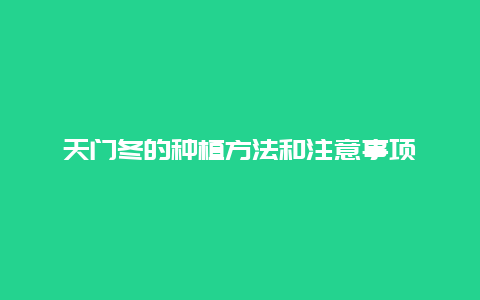 天门冬的种植方法和注意事项